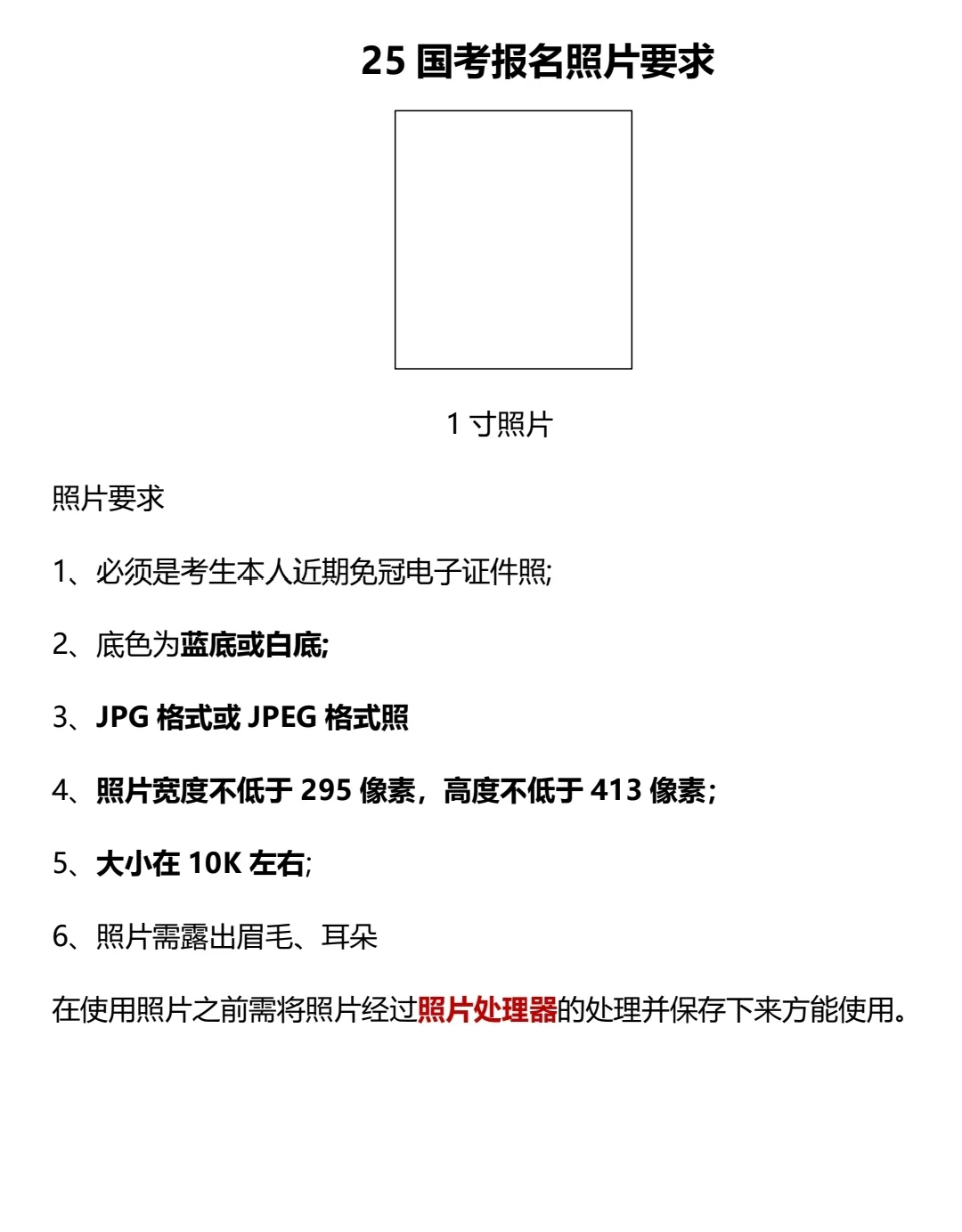 25 国考报名照片要求

1 寸照片

照片要求

1、必须是考生本人近期免冠电子证件照;

2、底色为蓝底或白底;

3、JPG 格式或 JPEG 格式照

4、照片宽度不低于 295 像素，高度不低于 413 像素；

5、大小在 10K 左右;

6、照片需露出眉毛、耳朵

在使用照片之前需将照片经过照片处理器的处理并保存下来方能使用。